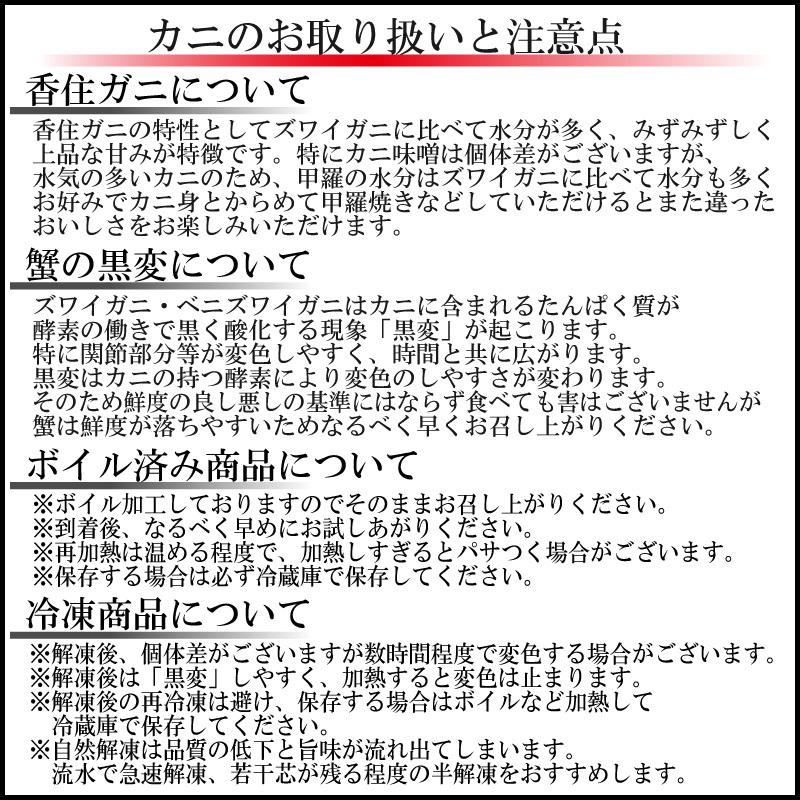 カニのお取り扱いと注意点

香住ガニについて

香住ガニの特性としてズワイガニに比べて水分が多く、みずみずしく上品な甘みが特徴です。特にカニ味噌は個体差がございますが、水気の多いカニのため、甲羅の水分はズワイガニに比べて水分も多くお好みでカニ身とからめて甲羅焼きなどしていただけるとまた違ったおいしさをお楽しみいただけます。

蟹の黒変について

ズワイガニ・ベニズワイガニはカニに含まれるたんぱく質が酵素の働きで黒く酸化する現象「黒変」が起こります。
特に関節部分等が変色しやすく、時間と共に広がります。
黒変はカニの持つ酵素により変色のしやすさが変わります。
そのため鮮度の良し悪しの基準にはならず食べても害はございませんが蟹は鮮度が落ちやすいためなるべく早くお召し上がりください。

ボイル済み商品について

※ボイル加工しておりますのでそのままお召し上がりください。
※到着後、なるべく早めにお試しあがりください。
※再加熱は温める程度で、加熱しすぎるとパサつく場合がございます。
※保存する場合は必ず冷蔵庫で保存してください。

冷凍商品について

※解凍後、個体差がございますが数時間程度で変色する場合がございます。
※解凍後は「黒変」しやすく、加熱すると変色は止まります。
※解凍後の再冷凍は避け、保存する場合はボイルなど加熱して冷蔵庫で保存してください。
※自然解凍は品質の低下と旨味が流れ出てしまいます。
流水で急速解凍、若干芯が残る程度の半解凍をおすすめします。